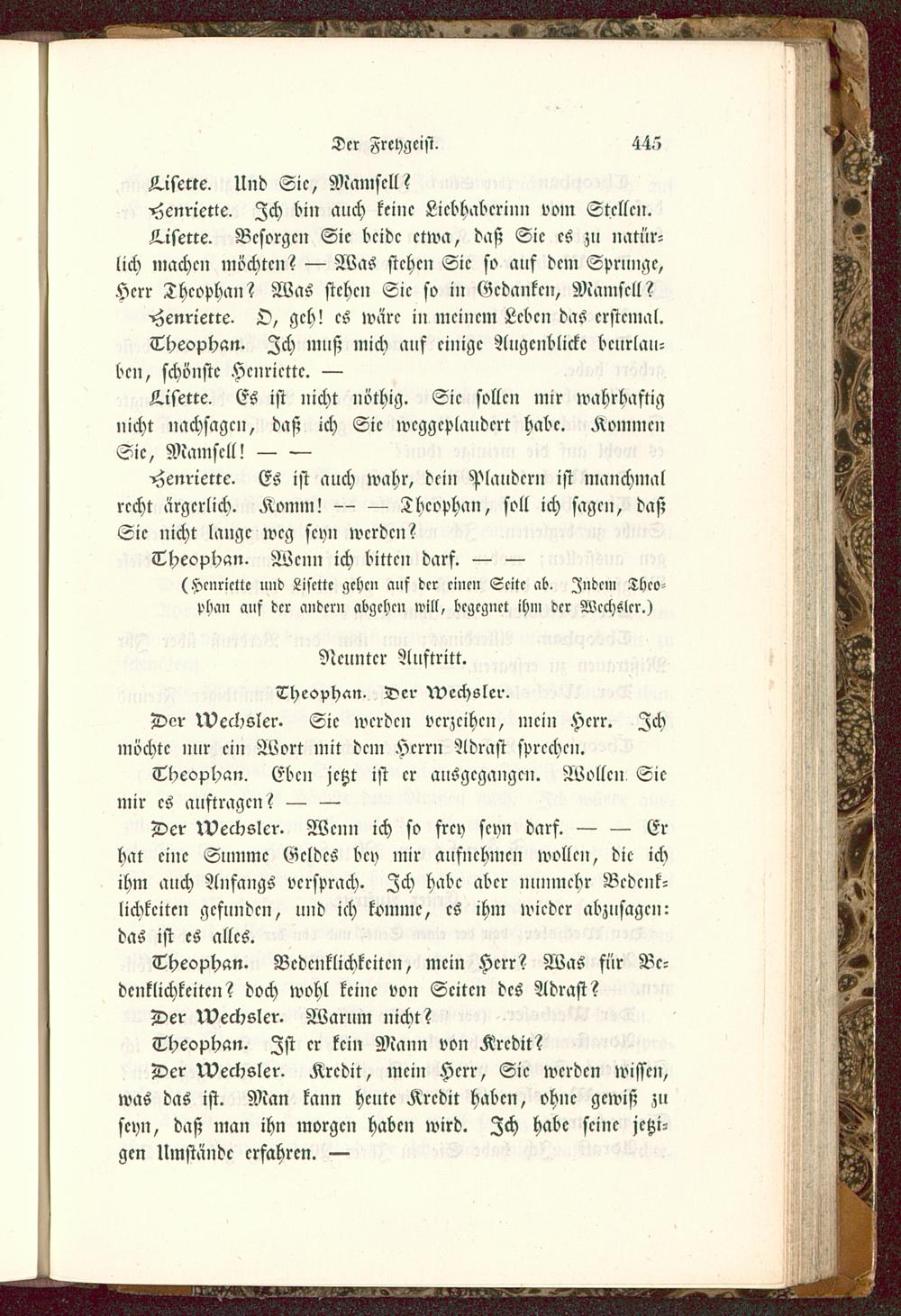 Der Freygeist. 445

Lisette. Und Sie, Mamsell?

Henriette. Ich bin auch keine Liebhaberinn vom Stellen.

Lisette. Besorgen Sie beide etwa, daß Sie es zu natürlich machen möchten? — Was stehen Sie so auf dem Sprunge, Herr Theophan? Was stehen Sie so in Gedanken, Mamsell?

Henriette. O, geh! es wäre in meinem Leben das erstemal.

Theophan. Ich muß mich auf einige Augenblicke beurlauben, schönste Henriette. —

Lisette. Es ist nicht nöthig. Sie sollen mir wahrhaftig nicht nachsagen, daß ich Sie weggeplaudert habe. Kommen Sie, Mamsell! — —

Henriette. Es ist auch wahr, dein Plaudern ist manchmal recht ärgerlich. Komm! — — Theophan, soll ich sagen, daß Sie nicht lange weg seyn werden?

Theophan. Wenn ich bitten darf. — —

(Henriette und Lisette gehen auf der einen Seite ab. Indem Theophan auf der andern abgehen will, begegnet ihm der Wechsler.)

Neunter Auftritt.

Theophan. Der Wechsler.

Der Wechsler. Sie werden verzeihen, mein Herr. Ich möchte nur ein Wort mit dem Herrn Adrast sprechen.

Theophan. Eben jetzt ist er ausgegangen. Wollen Sie mir es auftragen? — —

Der Wechsler. Wenn ich so frey seyn darf. — — Er hat eine Summe Geldes bey mir aufnehmen wollen, die ich ihm auch Anfangs versprach. Ich habe aber nunmehr Bedenklichkeiten gefunden, und ich komme, es ihm wieder abzusagen: das ist es alles.

Theophan. Bedenklichkeiten, mein Herr? Was für Bedenklichkeiten? doch wohl keine von Seiten des Adrast?

Der Wechsler. Warum nicht?

Theophan. Ist er kein Mann von Kredit?

Der Wechsler. Kredit, mein Herr, Sie werden wissen, was das ist. Man kann heute Kredit haben, ohne gewiß zu seyn, daß man ihn morgen haben wird. Ich habe seine jetzigen Umstände erfahren. —